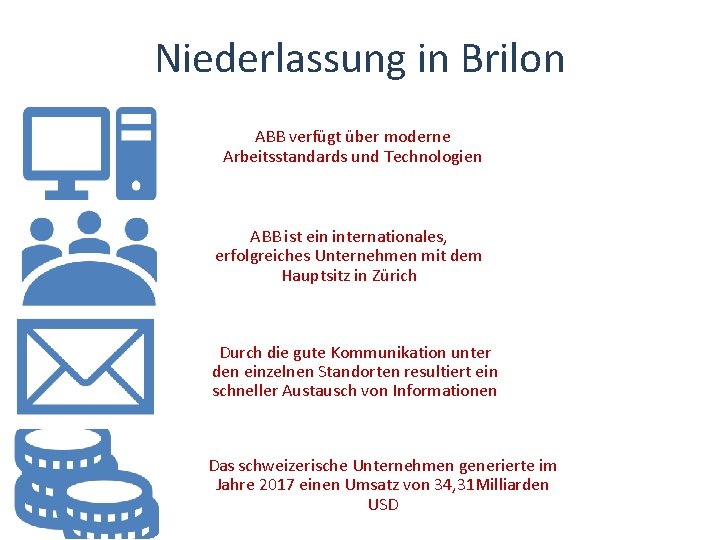 Niederlassung in Brilon

ABB verfügt über moderne Arbeitsstandards und Technologien

ABB ist ein internationales, erfolgreiches Unternehmen mit dem Hauptsitz in Zürich

Durch die gute Kommunikation unter den einzelnen Standorten resultiert ein schneller Austausch von Informationen

Das schweizerische Unternehmen generierte im Jahre 2017 einen Umsatz von 34,31Milliarden USD